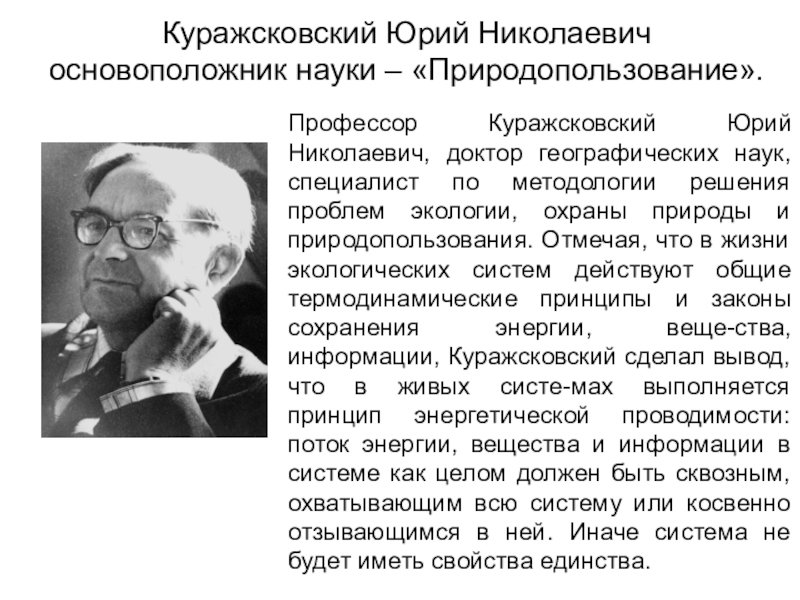 Куражсковский Юрий Николаевич основоположник науки – «Природопользование».

Профессор Куражсковский Юрий Николаевич, доктор географических наук, специалист по методологии решения проблем экологии, охраны природы и природопользования. Отмечая, что в жизни экологических систем действуют общие термодинамические принципы и законы сохранения энергии, веще-ства, информации, Куражсковский сделал вывод, что в живых систе-мах выполняется принцип энергетической проводимости: поток энергии, вещества и информации в системе как целом должен быть сквозным, охватывающим всю систему или косвенно отзывающимся в ней. Иначе система не будет иметь свойства единства.